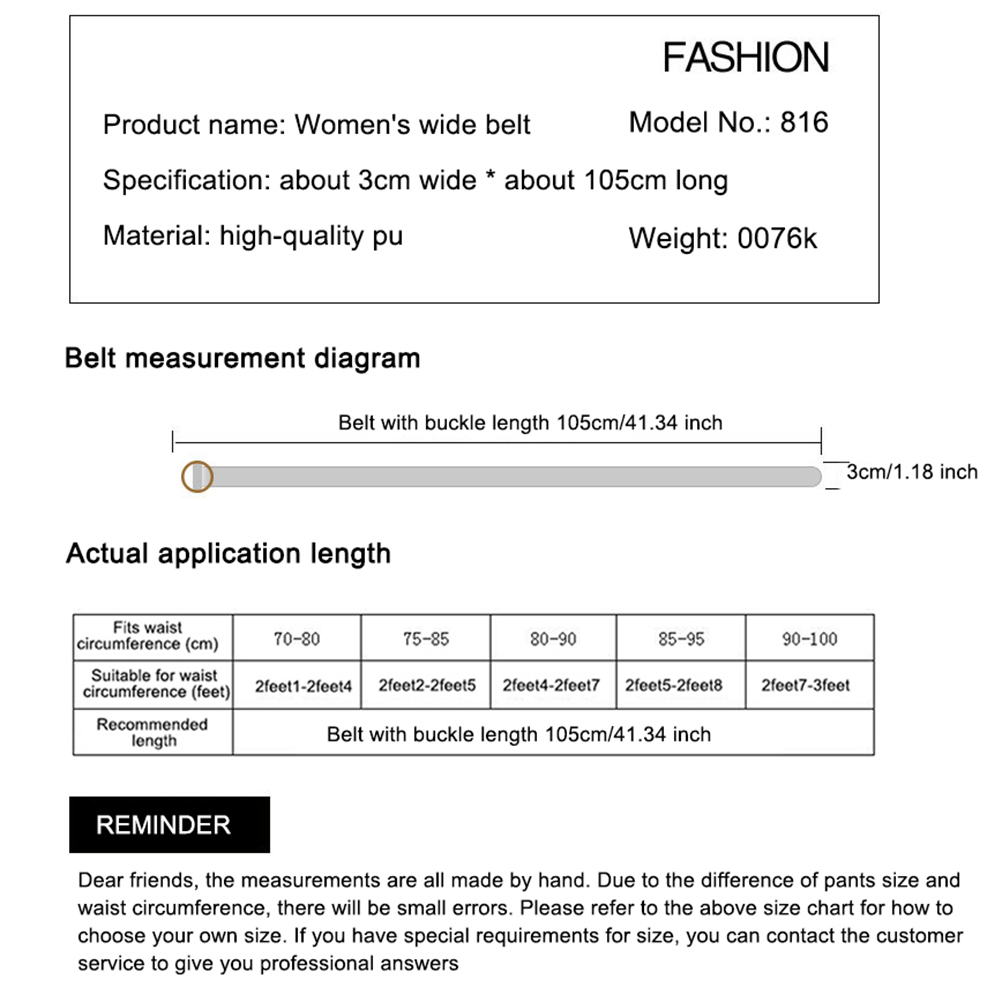 FASHION

Product name: Women's wide belt

Model No.: 816

Specification: about 3cm wide * about 105cm long

Material: high-quality pu

Weight: 0076k

Belt measurement diagram

Belt with buckle length 105cm/41.34 inch

3cm/1.18 inch

Actual application length

| Fits waist circumference (cm) | 70-80 | 75-85 | 80-90 | 85-95 | 90-100 |
|---|---|---|---|---|---|
| Suitable for waist circumference (feet) | 2feet1-2feet4 | 2feet2-2feet5 | 2feet4-2feet7 | 2feet5-2feet8 | 2feet7-3feet |
| Recommended length | Belt with buckle length 105cm/41.34 inch | | | | |

REMINDER

Dear friends, the measurements are all made by hand. Due to the difference of pants size and waist circumference, there will be small errors. Please refer to the above size chart for how to choose your own size. If you have special requirements for size, you can contact the customer service to give you professional answers